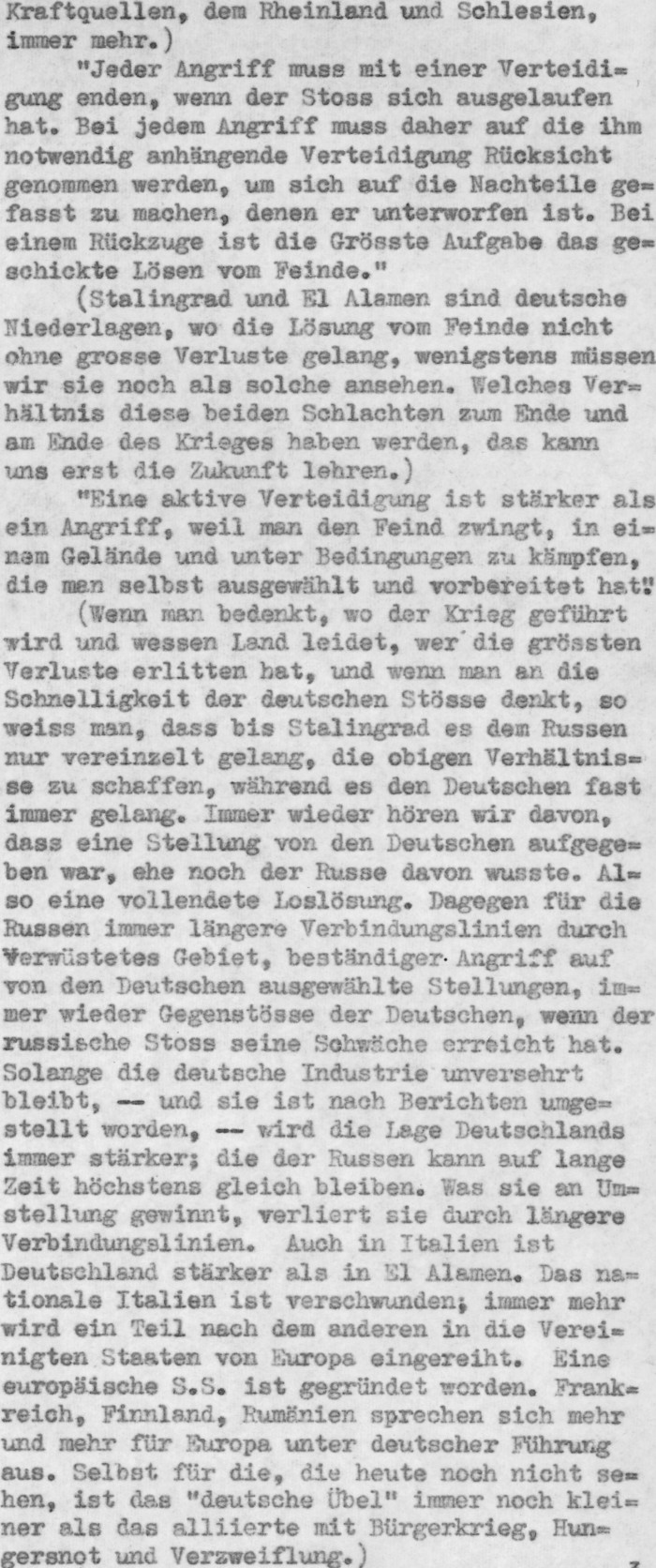 Kraftquellen, dem Rheinland und Schlesien, immer mehr.)

"Jeder Angriff muss mit einer Verteidigung enden, wenn der Stoss sich ausgelaufen hat. Bei jedem Angriff muss daher auf die ihm notwendig anhängende Verteidigung Rücksicht genommen werden, um sich auf die Nachteile gefasst zu machen, denen er unterworfen ist. Bei einem Rückzuge ist die Grösste Aufgabe das geschickte Lösen vom Feinde."

(Stalingrad und El Alamen sind deutsche Niederlagen, wo die Lösung vom Feinde nicht ohne grosse Verluste gelang, wenigstens müssen wir sie noch als solche ansehen. Welches Verhältnis diese beiden Schlachten zum Ende und am Ende des Krieges haben werden, das kann uns erst die Zukunft lehren.)

"Eine aktive Verteidigung ist stärker als ein Angriff, weil man den Feind zwingt, in einem Gelände und unter Bedingungen zu kämpfen, die man selbst ausgewählt und vorbereitet hat."

(Wenn man bedenkt, wo der Krieg geführt wird und wessen Land leidet, wer die grössten Verluste erlitten hat, und wenn man an die Schnelligkeit der deutschen Stösse denkt, so weiss man, dass bis Stalingrad es dem Russen nur vereinzelt gelang, die obigen Verhältnisse zu schaffen, während es den Deutschen fast immer gelang. Immer wieder hören wir davon, dass eine Stellung von den Deutschen aufgegeben war, ehe noch der Russe davon wusste. Also eine vollendete Loslösung. Dagegen für die Russen immer längere Verbindungslinien durch verwüstetes Gebiet, beständiger Angriff auf von den Deutschen ausgewählte Stellungen, immer wieder Gegenstösse der Deutschen, wenn der russische Stoss seine Schwäche erreicht hat. Solange die deutsche Industrie unversehrt bleibt, -- und sie ist nach Berichten umgestellt worden, -- wird die Lage Deutschlands immer stärker; die der Russen kann auf lange Zeit höchstens gleich bleiben. Was sie an Umstellung gewinnt, verliert sie durch längere Verbindungslinien. Auch in Italien ist Deutschland stärker als in El Alamen. Das nationale Italien ist verschwunden; immer mehr wird ein Teil nach dem anderen in die Vereinigten Staaten von Europa eingereiht. Eine europäische S.S. ist gegründet worden. Frankreich, Finnland, Rumänien sprechen sich mehr und mehr für Europa unter deutscher Führung aus. Selbst für die, die heute noch nicht sehen, ist das "deutsche Übel" immer noch kleiner als das alliierte mit Bürgerkrieg, Hungersnot und Verzweiflung.)